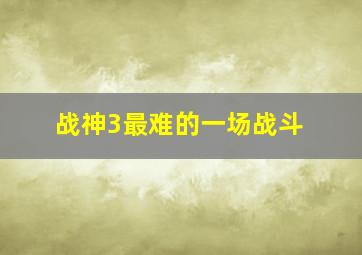 战神3最难的一场战斗